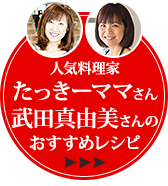 人気料理家
たっきーママさん
武田真由美さんの
おすすめレシピ
▶▶▶